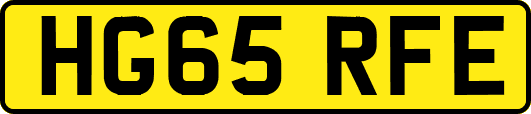 HG65 RFE